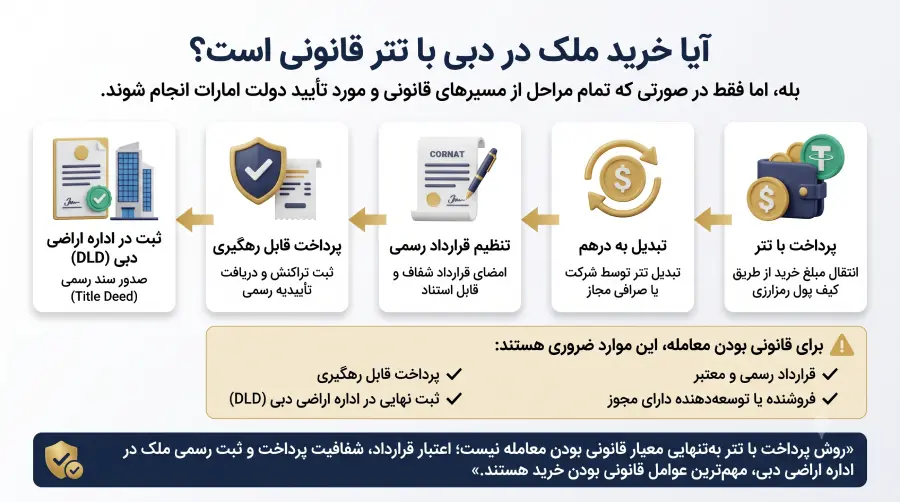 آیا خرید ملک در دبی با تتر قانونی است؟

بله، اما فقط در صورتی که تمام مراحل از مسیرهای قانونی و مورد تأیید دولت امارات انجام شوند.

پرداخت با تتر
انتقال مبلغ خرید از طریق کیف پول رمزارزی

تبدیل به درهم
تبدیل تتر توسط شرکت یا صرافی مجاز

CORNAT

تنظیم قرارداد رسمی
امضای قرارداد شفاف و قابل استناد

پرداخت قابل رهگیری
ثبت تراکنش و دریافت تأییدیه رسمی

ثبت در اداره اراضی دبی (DLD)
صدور سند رسمی (Title Deed)

برای قانونی بودن معامله، این موارد ضروری هستند:

✓ قرارداد رسمی و معتبر
✓ فروشنده یا توسعه‌دهنده دارای مجوز
✓ پرداخت قابل رهگیری
✓ ثبت نهایی در اداره اراضی دبی (DLD)

«روش پرداخت با تتر به‌تنهایی معیار قانونی بودن معامله نیست؛ اعتبار قرارداد، شفافیت پرداخت و ثبت رسمی ملک در اداره اراضی دبی، مهم‌ترین عوامل قانونی بودن خرید هستند.»